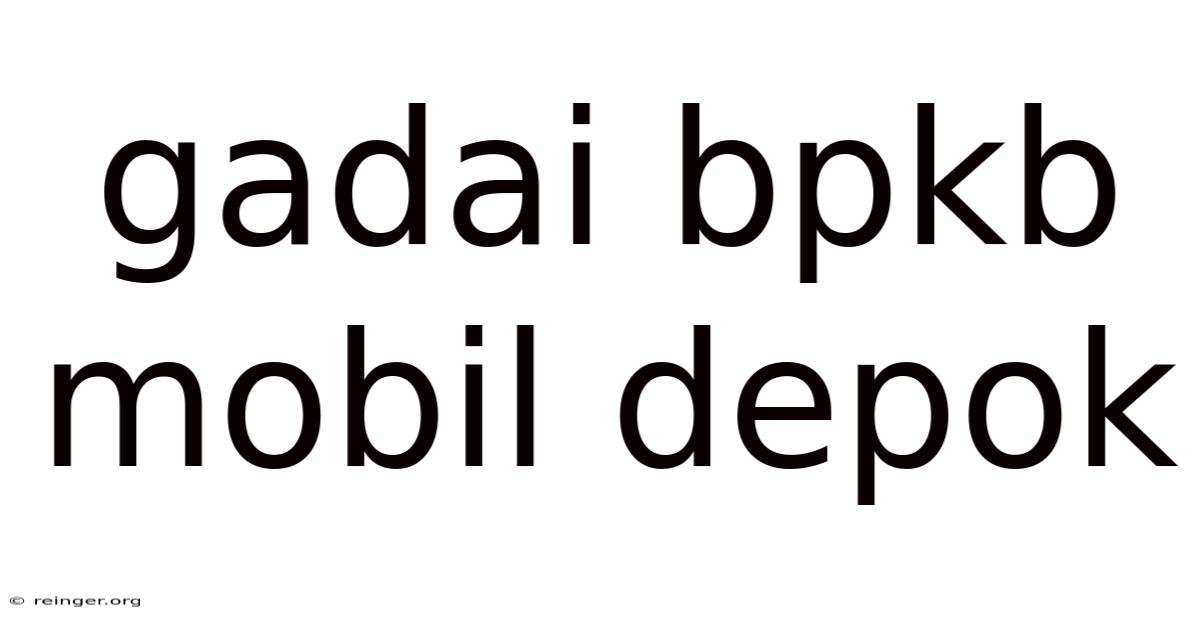 gadai bpkb mobil depok

© reinger.org